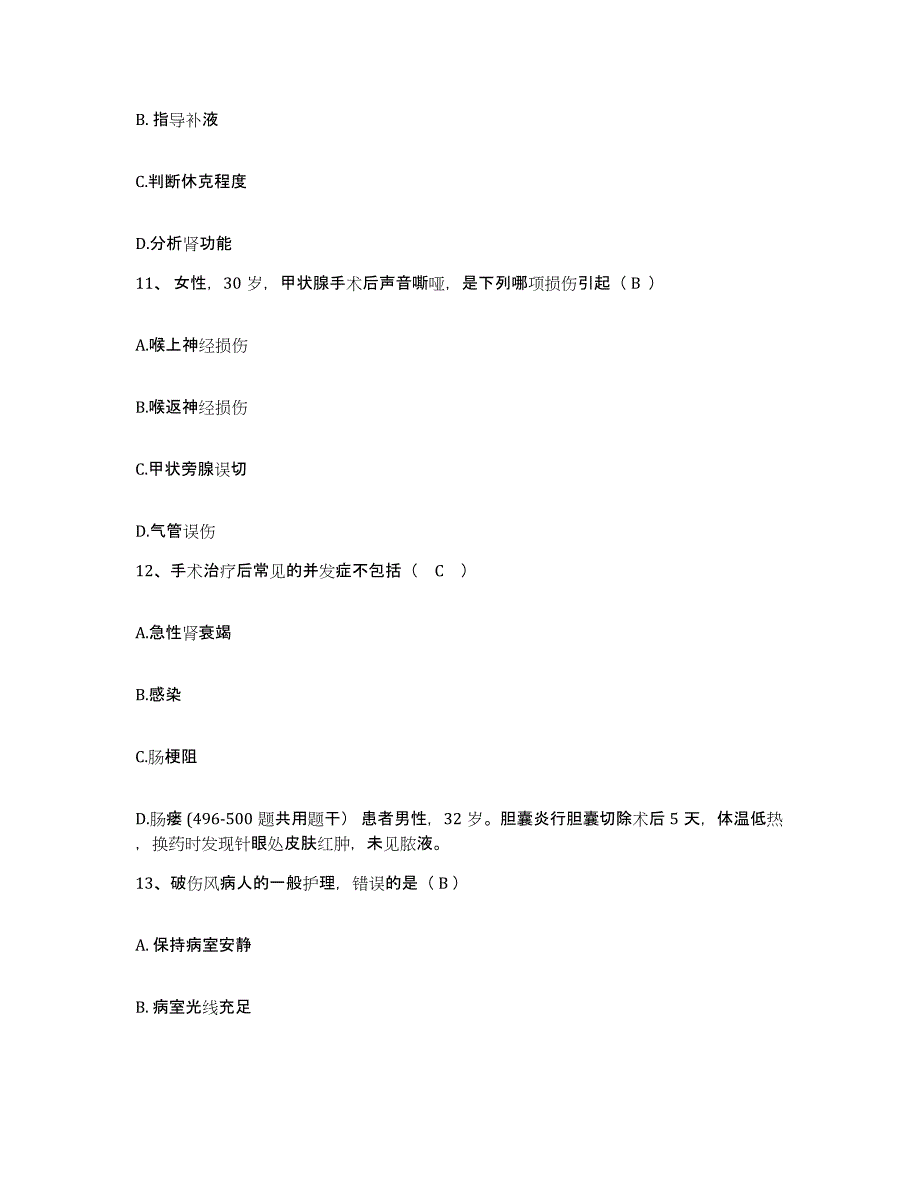 B. 指导补液

C.判断休克程度

D.分析肾功能

11、 女性，30 岁，甲状腺手术后声音嘶哑，是下列哪项损伤引起（ B ）

A.喉上神经损伤

B.喉返神经损伤

C.甲状旁腺误切

D.气管误伤

12、手术治疗后常见的并发症不包括（ C ）

A.急性肾衰竭

B.感染

C.肠梗阻

D.肠瘘 (496-500 题共用题干） 患者男性，32 岁。胆囊炎行胆囊切除术后 5 天，体温低热，换药时发现针眼处皮肤红肿，未见脓液。

13、破伤风病人的一般护理，错误的是（ B ）

A. 保持病室安静

B. 病室光线充足